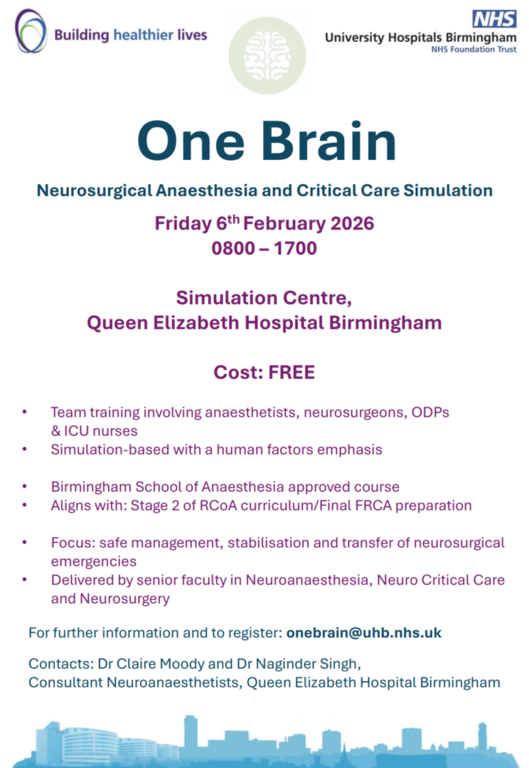 Building healthier lives

NHS
University Hospitals Birmingham
NHS Foundation Trust

One Brain

Neurosurgical Anaesthesia and Critical Care Simulation

Friday 6$^{th}$ February 2026
0800 – 1700

Simulation Centre,
Queen Elizabeth Hospital Birmingham

Cost: FREE

• Team training involving anaesthetists, neurosurgeons, ODPs & ICU nurses
• Simulation-based with a human factors emphasis

• Birmingham School of Anaesthesia approved course
• Aligns with: Stage 2 of RCoA curriculum/Final FRCA preparation

• Focus: safe management, stabilisation and transfer of neurosurgical emergencies
• Delivered by senior faculty in Neuroanaesthesia, Neuro Critical Care and Neurosurgery

For further information and to register: onebrain@uhb.nhs.uk

Contacts: Dr Claire Moody and Dr Naginder Singh,
Consultant Neuroanaesthetists, Queen Elizabeth Hospital Birmingham